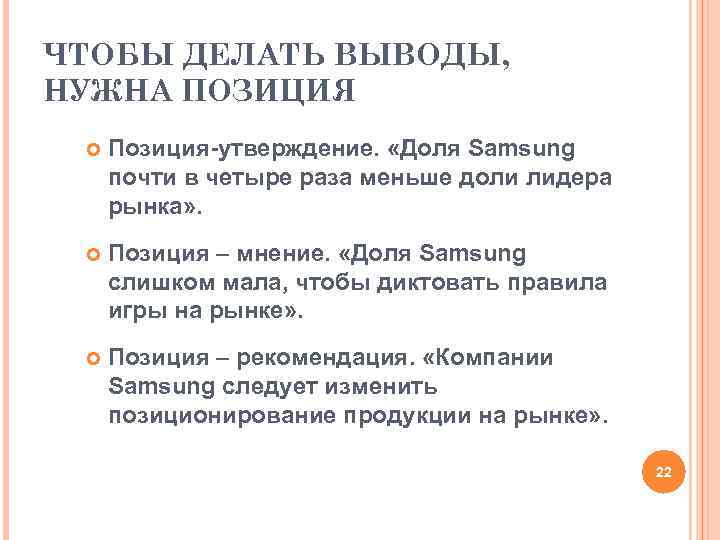 ЧТОБЫ ДЕЛАТЬ ВЫВОДЫ, НУЖНА ПОЗИЦИЯ

Позиция-утверждение. «Доля Samsung почти в четыре раза меньше доли лидера рынка».

Позиция – мнение. «Доля Samsung слишком мала, чтобы диктовать правила игры на рынке».

Позиция – рекомендация. «Компании Samsung следует изменить позиционирование продукции на рынке».

22